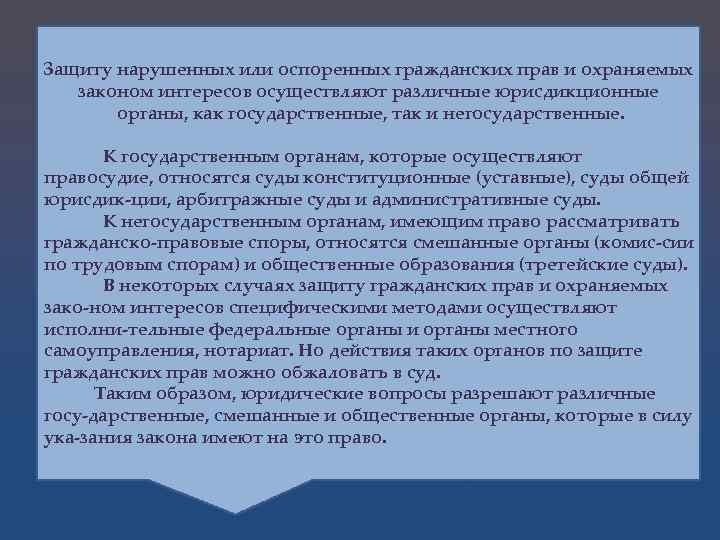 Защиту нарушенных или оспоренных гражданских прав и охраняемых законом интересов осуществляют различные юрисдикционные органы, как государственные, так и негосударственные.

К государственным органам, которые осуществляют правосудие, относятся суды конституционные (уставные), суды общей юрисдик-ции, арбитражные суды и административные суды.

К негосударственным органам, имеющим право рассматривать гражданско-правовые споры, относятся смешанные органы (комис-сии по трудовым спорам) и общественные образования (третейские суды).

В некоторых случаях защиту гражданских прав и охраняемых зако-ном интересов специфическими методами осуществляют исполни-тельные федеральные органы и органы местного самоуправления, нотариат. Но действия таких органов по защите гражданских прав можно обжаловать в суд.

Таким образом, юридические вопросы разрешают различные госу-дарственные, смешанные и общественные органы, которые в силу ука-зания закона имеют на это право.